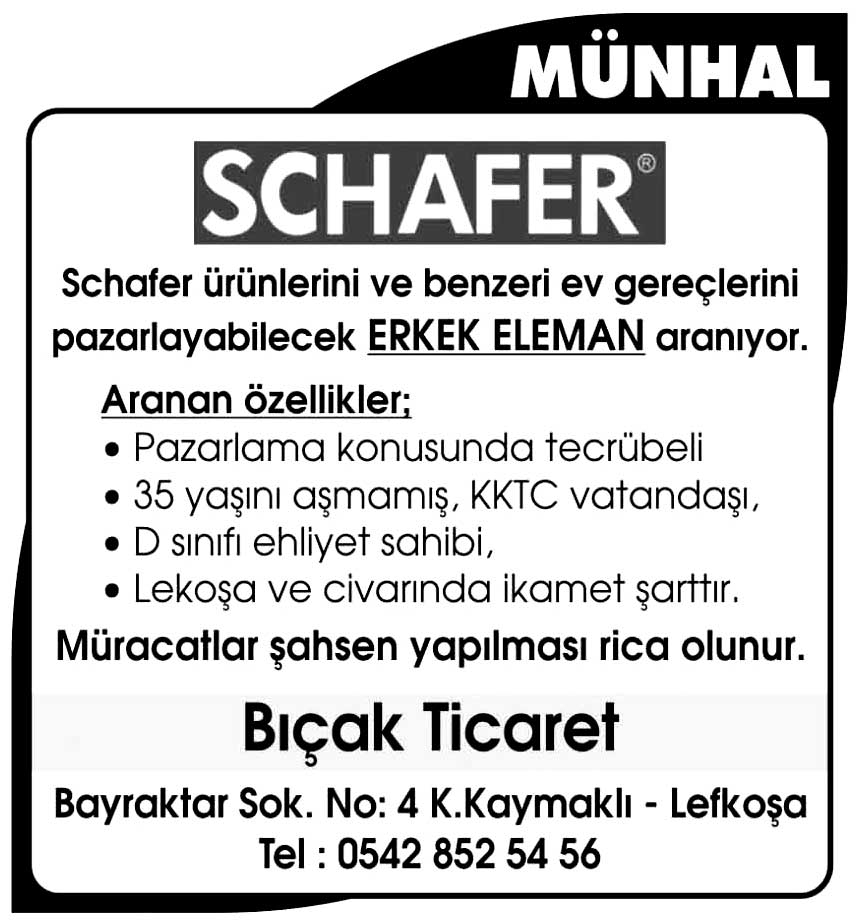 MÜNHAL

SCHAFER®

Schafer ürünlerini ve benzeri ev gereçlerini pazarlayabilecek ERKEK ELEMAN aranıyor.

Aranan özellikler;
• Pazarlama konusunda tecrübeli
• 35 yaşını aşmamış, KKTC vatandaşı,
• D sınıfı ehliyet sahibi,
• Lekoşa ve civarında ikamet şarttır.

Müracatlar şahsen yapılması rica olunur.

Bıçak Ticaret

Bayraktar Sok. No: 4 K.Kaymaklı - Lefkoşa
Tel : 0542 852 54 56